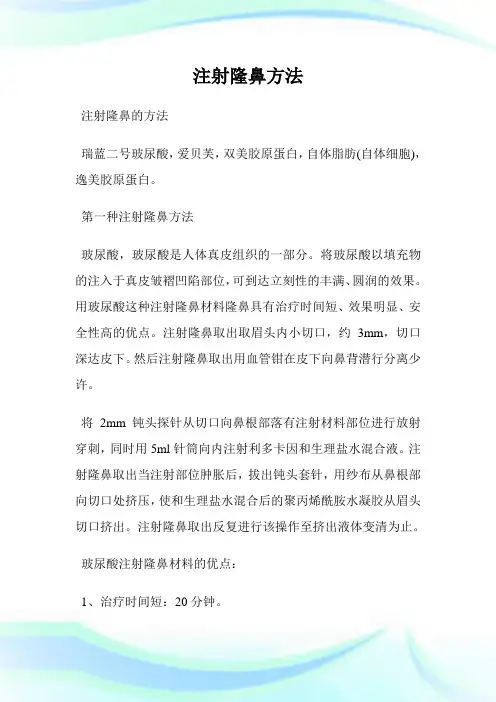 注射隆鼻方法

注射隆鼻的方法

瑞蓝二号玻尿酸，爱贝芙，双美胶原蛋白，自体脂肪(自体细胞)，逸美胶原蛋白。

第一种注射隆鼻方法

玻尿酸，玻尿酸是人体真皮组织的一部分。将玻尿酸以填充物的注入于真皮皱褶凹陷部位，可到达立刻性的丰满、圆润的效果。用玻尿酸这种注射隆鼻材料隆鼻具有治疗时间短、效果明显、安全性高的优点。注射隆鼻取出取眉头内小切口，约 3mm，切口深达皮下。然后注射隆鼻取出用血管钳在皮下向鼻背潜行分离少许。

将 2mm 钝头探针从切口向鼻根部落有注射材料部位进行放射穿刺，同时用 5ml 针筒向内注射利多卡因和生理盐水混合液。注射隆鼻取出当注射部位肿胀后，拔出钝头套针，用纱布从鼻根部向切口处挤压，使和生理盐水混合后的聚丙烯酰胺水凝胶从眉头切口挤出。注射隆鼻取出反复进行该操作至挤出液体变清为止。

玻尿酸注射隆鼻材料的优点：

1、治疗时间短：20 分钟。